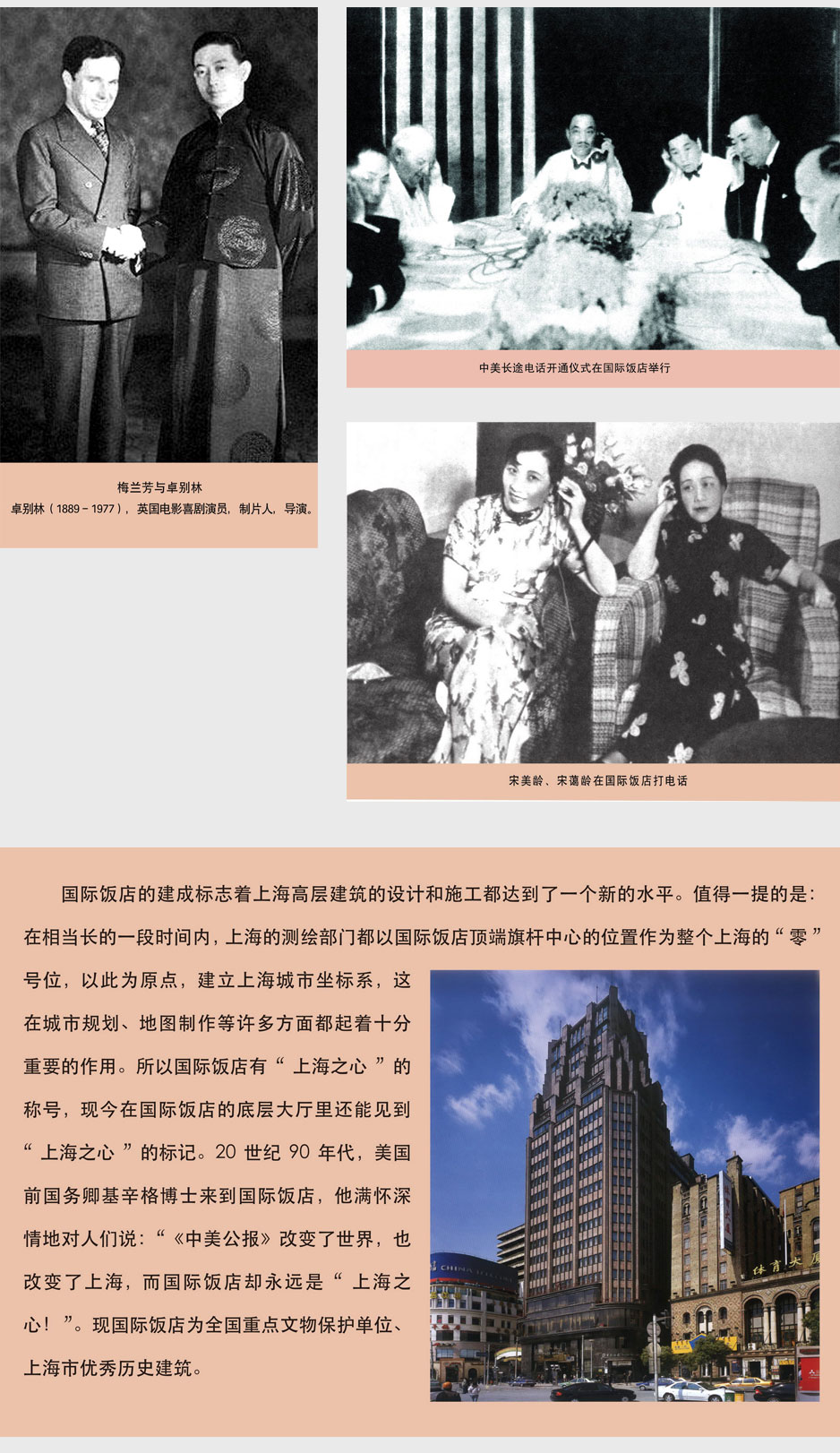 梅兰芳与卓别林
卓别林（1889－1977），英国电影喜剧演员，制片人，导演。

中美长途电话开通仪式在国际饭店举行

宋美龄、宋蔼龄在国际饭店打电话

国际饭店的建成标志着上海高层建筑的设计和施工都达到了一个新的水平。值得一提的是：在相当长的一段时间内，上海的测绘部门都以国际饭店顶端旗杆中心的位置作为整个上海的“零”号位，以此为原点，建立上海城市坐标系，这在城市规划、地图制作等许多方面都起着十分重要的作用。所以国际饭店有“上海之心”的称号，现今在国际饭店的底层大厅里还能见到“上海之心”的标记。20世纪90年代，美国前国务卿基辛格博士来到国际饭店，他满怀深情地对人们说：“《中美公报》改变了世界，也改变了上海，而国际饭店却永远是“上海之心！”。现国际饭店为全国重点文物保护单位、上海市优秀历史建筑。